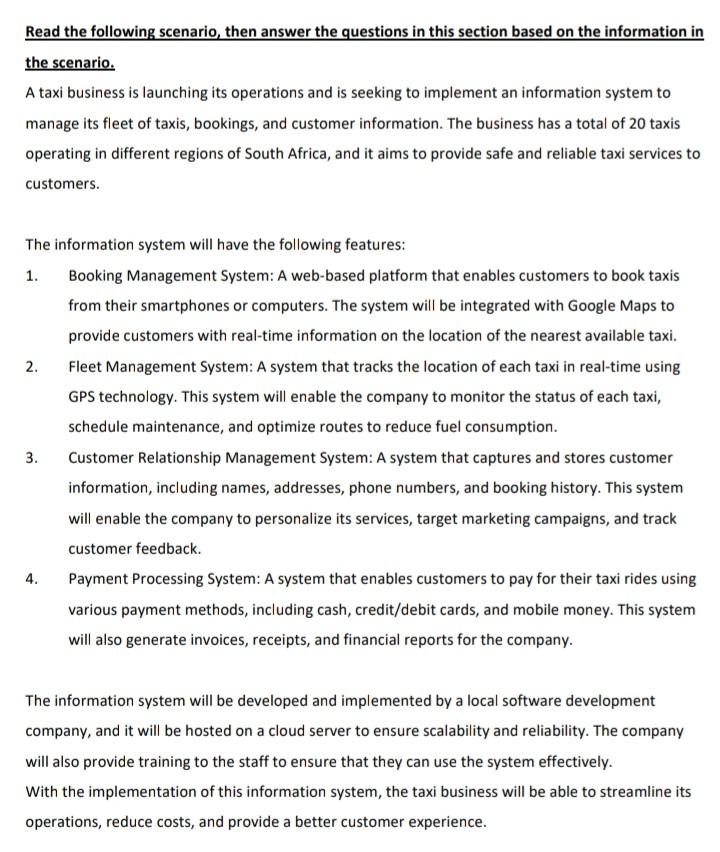 Read the following scenario, then answer the questions in this section based on the information in the scenario.

A taxi business is launching its operations and is seeking to implement an information system to manage its fleet of taxis, bookings, and customer information. The business has a total of 20 taxis operating in different regions of South Africa, and it aims to provide safe and reliable taxi services to customers.

The information system will have the following features:

1. Booking Management System: A web-based platform that enables customers to book taxis from their smartphones or computers. The system will be integrated with Google Maps to provide customers with real-time information on the location of the nearest available taxi.

2. Fleet Management System: A system that tracks the location of each taxi in real-time using GPS technology. This system will enable the company to monitor the status of each taxi, schedule maintenance, and optimize routes to reduce fuel consumption.

3. Customer Relationship Management System: A system that captures and stores customer information, including names, addresses, phone numbers, and booking history. This system will enable the company to personalize its services, target marketing campaigns, and track customer feedback.

4. Payment Processing System: A system that enables customers to pay for their taxi rides using various payment methods, including cash, credit/debit cards, and mobile money. This system will also generate invoices, receipts, and financial reports for the company.

The information system will be developed and implemented by a local software development company, and it will be hosted on a cloud server to ensure scalability and reliability. The company will also provide training to the staff to ensure that they can use the system effectively.

With the implementation of this information system, the taxi business will be able to streamline its operations, reduce costs, and provide a better customer experience.